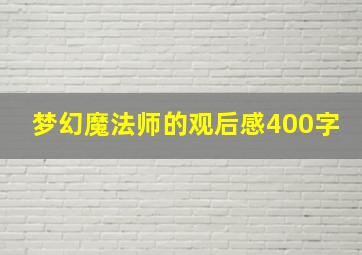 梦幻魔法师的观后感400字